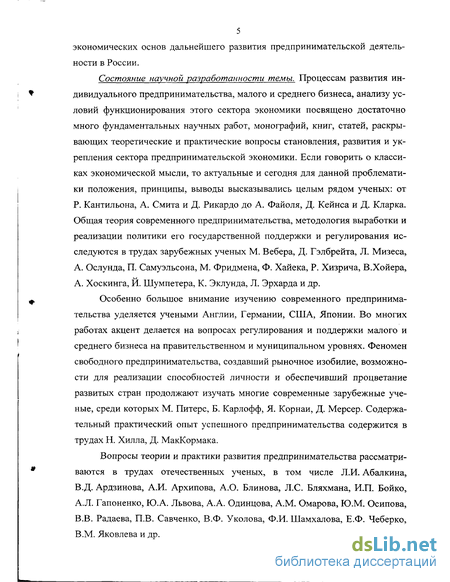 5

экономических основ дальнейшего развития предпринимательской деятельности в России.

Состояние научной разработанности темы. Процессам развития индивидуального предпринимательства, малого и среднего бизнеса, анализу условий функционирования этого сектора экономики посвящено достаточно много фундаментальных научных работ, монографий, книг, статей, раскрывающих теоретические и практические вопросы становления, развития и укрепления сектора предпринимательской экономики. Если говорить о классиках экономической мысли, то актуальные и сегодня для данной проблематики положения, принципы, выводы высказывались целым рядом ученых: от Р. Кантильона, А. Смита и Д. Рикардо до А. Файоля, Д. Кейнса и Д. Кларка. Общая теория современного предпринимательства, методология выработки и реализации политики его государственной поддержки и регулирования исследуются в трудах зарубежных ученых М. Вебера, Д. Гэлбрейта, Л. Мизеса, А. Ослунда, П. Самуэльсона, М. Фридмена, Ф. Хайека, Р. Хизрича, В.Хойера, А. Хоскинга, Й. Шумпетера, К. Эклунда, Л. Эрхарда и др.

Особенно большое внимание изучению современного предпринимательства уделяется учеными Англии, Германии, США, Японии. Во многих работах акцент делается на вопросах регулирования и поддержки малого и среднего бизнеса на правительственном и муниципальном уровнях. Феномен свободного предпринимательства, создавший рыночное изобилие, возможности для реализации способностей личности и обеспечивший процветание развитых стран продолжают изучать многие современные зарубежные ученые, среди которых М. Питерс, Б. Карлофф, Я. Корнаи, Д. Мерсер. Содержательный практический опыт успешного предпринимательства содержится в трудах Н. Хилла, Д. МакКормака.

Вопросы теории и практики развития предпринимательства рассматриваются в трудах отечественных ученых, в том числе Л.И. Абалкина, В.Д. Ардзинова, А.И. Архипова, А.О. Блинова, Л.С. Бляхмана, И.П. Бойко, А.Л. Гапоненко, Ю.А. Львова, А.А. Одинцова, А.М. Омарова, Ю.М. Осипова, В.В. Радаева, П.В. Савченко, В.Ф. Уколова, Ф.И. Шамхалова, Е.Ф. Чеберко, В.М. Яковлева и др.

dsLib.net
библиотека диссертаций